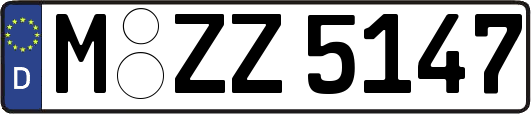 D M ZZ 5147